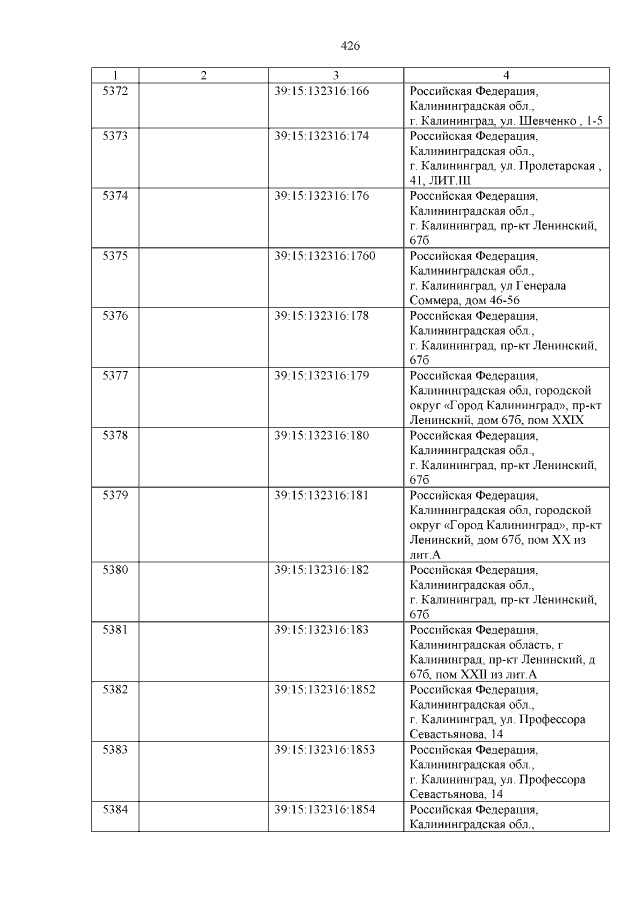 426

| 1 | 2 | 3 | 4 |
|---|---|---|---|
| 5372 | | 39:15:132316:166 | Российская Федерация, Калининградская обл., г. Калининград, ул. Шевченко , 1-5 |
| 5373 | | 39:15:132316:174 | Российская Федерация, Калининградская обл., г. Калининград, ул. Пролетарская , 41, ЛИТ.Щ |
| 5374 | | 39:15:132316:176 | Российская Федерация, Калининградская обл., г. Калининград, пр-кт Ленинский, 67б |
| 5375 | | 39:15:132316:1760 | Российская Федерация, Калининградская обл., г. Калининград, ул Генерала Соммера, дом 46-56 |
| 5376 | | 39:15:132316:178 | Российская Федерация, Калининградская обл., г. Калининград, пр-кт Ленинский, 67б |
| 5377 | | 39:15:132316:179 | Российская Федерация, Калининградская обл, городской округ «Город Калининград», пр-кт Ленинский, дом 67б, пом XXIX |
| 5378 | | 39:15:132316:180 | Российская Федерация, Калининградская обл., г. Калининград, пр-кт Ленинский, 67б |
| 5379 | | 39:15:132316:181 | Российская Федерация, Калининградская обл, городской округ «Город Калининград», пр-кт Ленинский, дом 67б, пом XX из лит.А |
| 5380 | | 39:15:132316:182 | Российская Федерация, Калининградская обл., г. Калининград, пр-кт Ленинский, 67б |
| 5381 | | 39:15:132316:183 | Российская Федерация, Калининградская область, г Калининград, пр-кт Ленинский, д 67б, пом XXII из лит.А |
| 5382 | | 39:15:132316:1852 | Российская Федерация, Калининградская обл., г. Калининград, ул. Профессора Севастьянова, 14 |
| 5383 | | 39:15:132316:1853 | Российская Федерация, Калининградская обл., г. Калининград, ул. Профессора Севастьянова, 14 |
| 5384 | | 39:15:132316:1854 | Российская Федерация, Калининградская обл., |